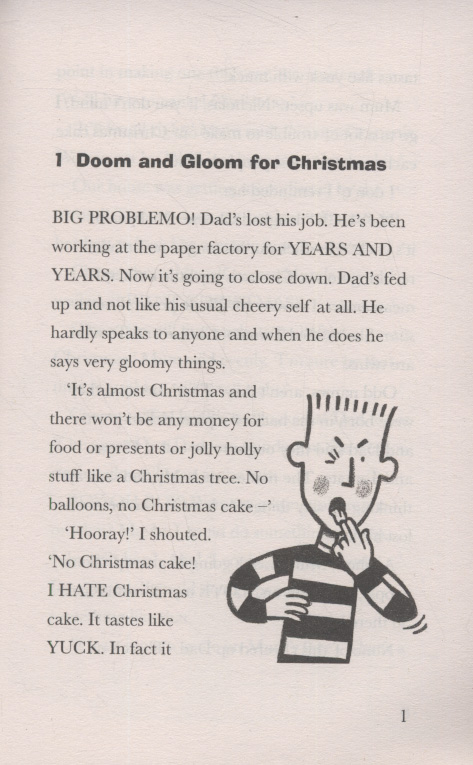 1 Doom and Gloom for Christmas

BIG PROBLEMO! Dad's lost his job. He's been working at the paper factory for YEARS AND YEARS. Now it's going to close down. Dad's fed up and not like his usual cheery self at all. He hardly speaks to anyone and when he does he says very gloomy things.

'It's almost Christmas and there won't be any money for food or presents or jolly holly stuff like a Christmas tree. No balloons, no Christmas cake –'

'Hooray!' I shouted.

'No Christmas cake! I HATE Christmas cake. It tastes like YUCK. In fact it

1